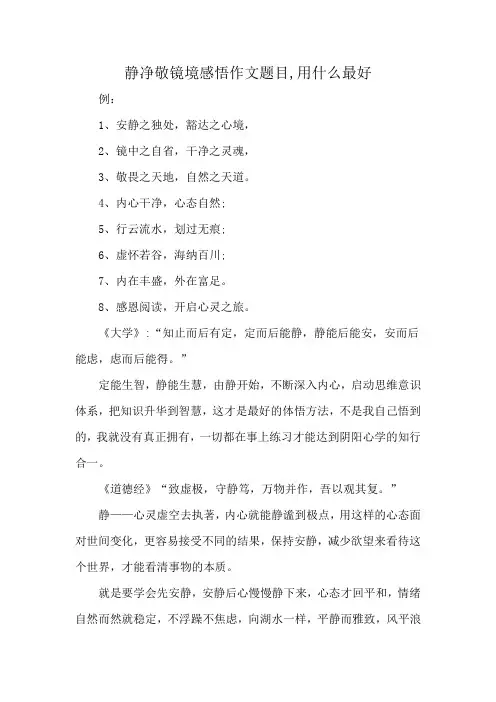 静净敬镜境感悟作文题目,用什么最好

例:

1、安静之独处，豁达之心境，

2、镜中之自省，干净之灵魂，

3、敬畏之天地，自然之天道。

4、内心干净，心态自然；

5、行云流水，划过无痕；

6、虚怀若谷，海纳百川；

7、内在丰盛，外在富足。

8、感恩阅读，开启心灵之旅。

《大学》:“知止而后有定，定而后能静，静能后能安，安而后能虑，虑而后能得。”

定能生智，静能生慧，由静开始，不断深入内心，启动思维意识体系，把知识升华到智慧，这才是最好的体悟方法，不是我自己悟到的，我就没有真正拥有，一切都在事上练习才能达到阴阳心学的知行合一。

《道德经》“致虚极，守静笃，万物并作，吾以观其复。”

静——心灵虚空去执著，内心就能静谧到极点，用这样的心态面对世间变化，更容易接受不同的结果，保持安静，减少欲望来看待这个世界，才能看清事物的本质。

就是要学会先安静，安静后心慢慢静下来，心态才回平和，情绪自然而然就稳定，不浮躁不焦虑，向湖水一样，平静而雅致，风平浪